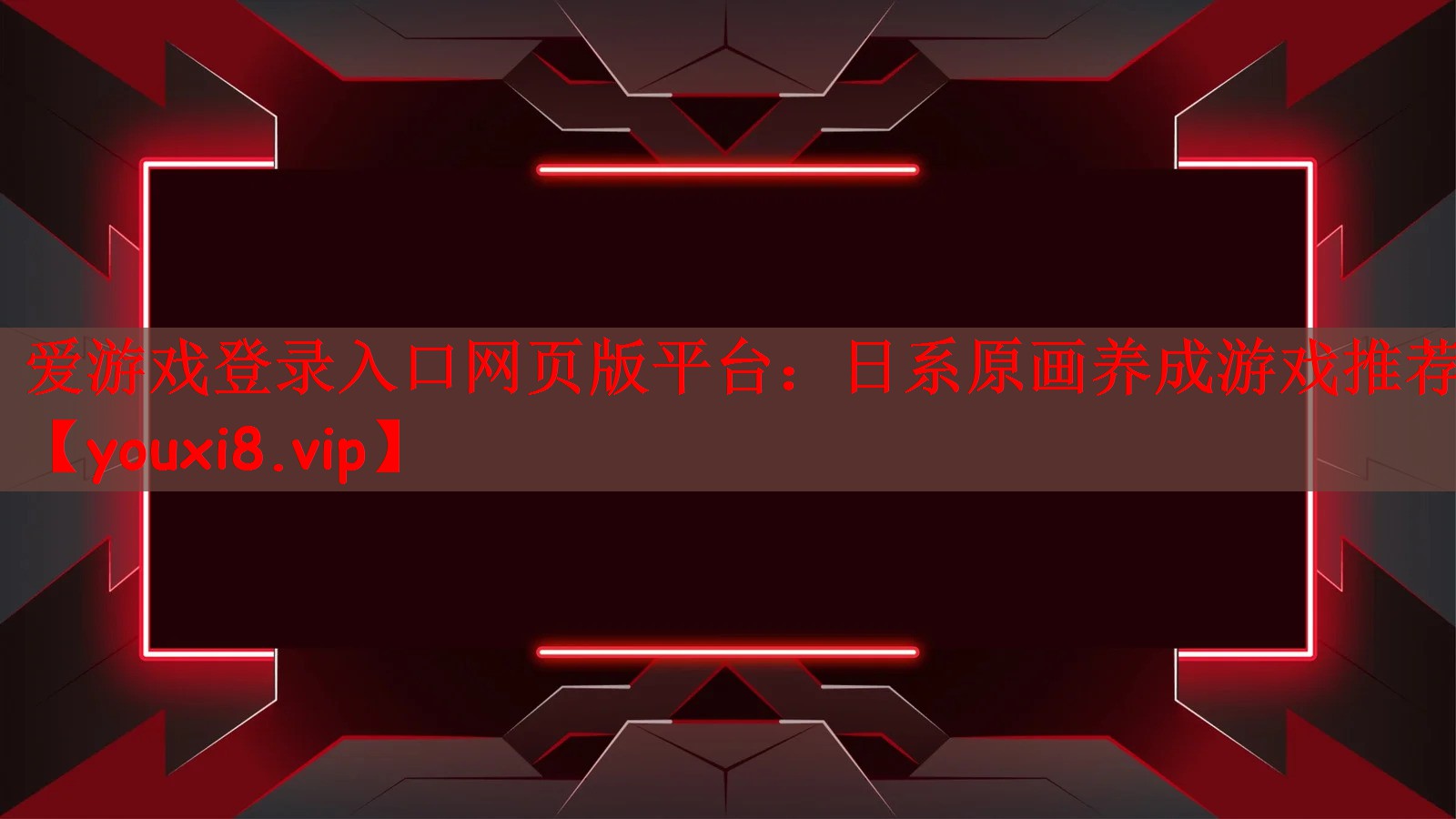 爱游戏登录入口网页版平台：日系原画养成游戏推荐【youxi8.vip】